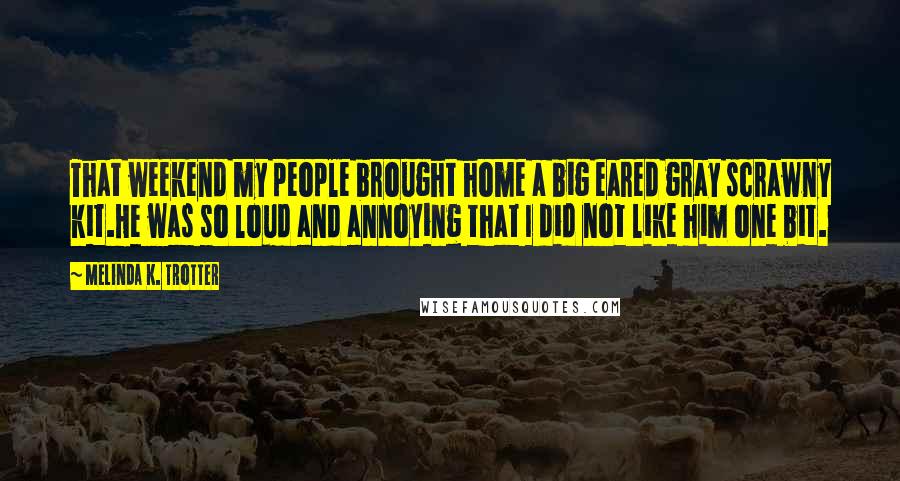 THAT WEEKEND MY PEOPLE BROUGHT HOME A BIG EARED GRAY SCRAWNY KIT.HE WAS SO LOUD AND ANNOYING THAT I DID NOT LIKE HIM ONE BIT.

— MELINDA K. TROTTER

WISEFAMOUSQUOTES.COM